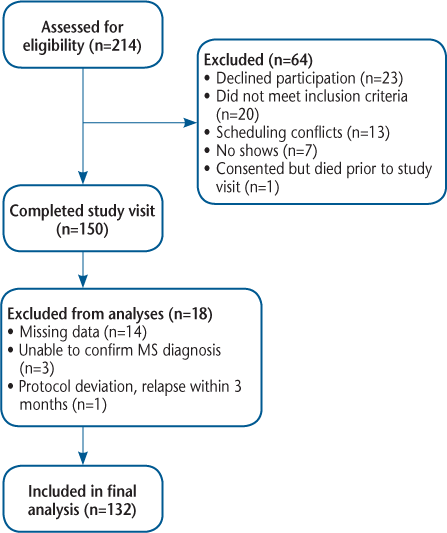 Assessed for eligibility (n=214)

Excluded (n=64)
• Declined participation (n=23)
• Did not meet inclusion criteria (n=20)
• Scheduling conflicts (n=13)
• No shows (n=7)
• Consented but died prior to study visit (n=1)

Completed study visit (n=150)

Excluded from analyses (n=18)
• Missing data (n=14)
• Unable to confirm MS diagnosis (n=3)
• Protocol deviation, relapse within 3 months (n=1)

Included in final analysis (n=132)